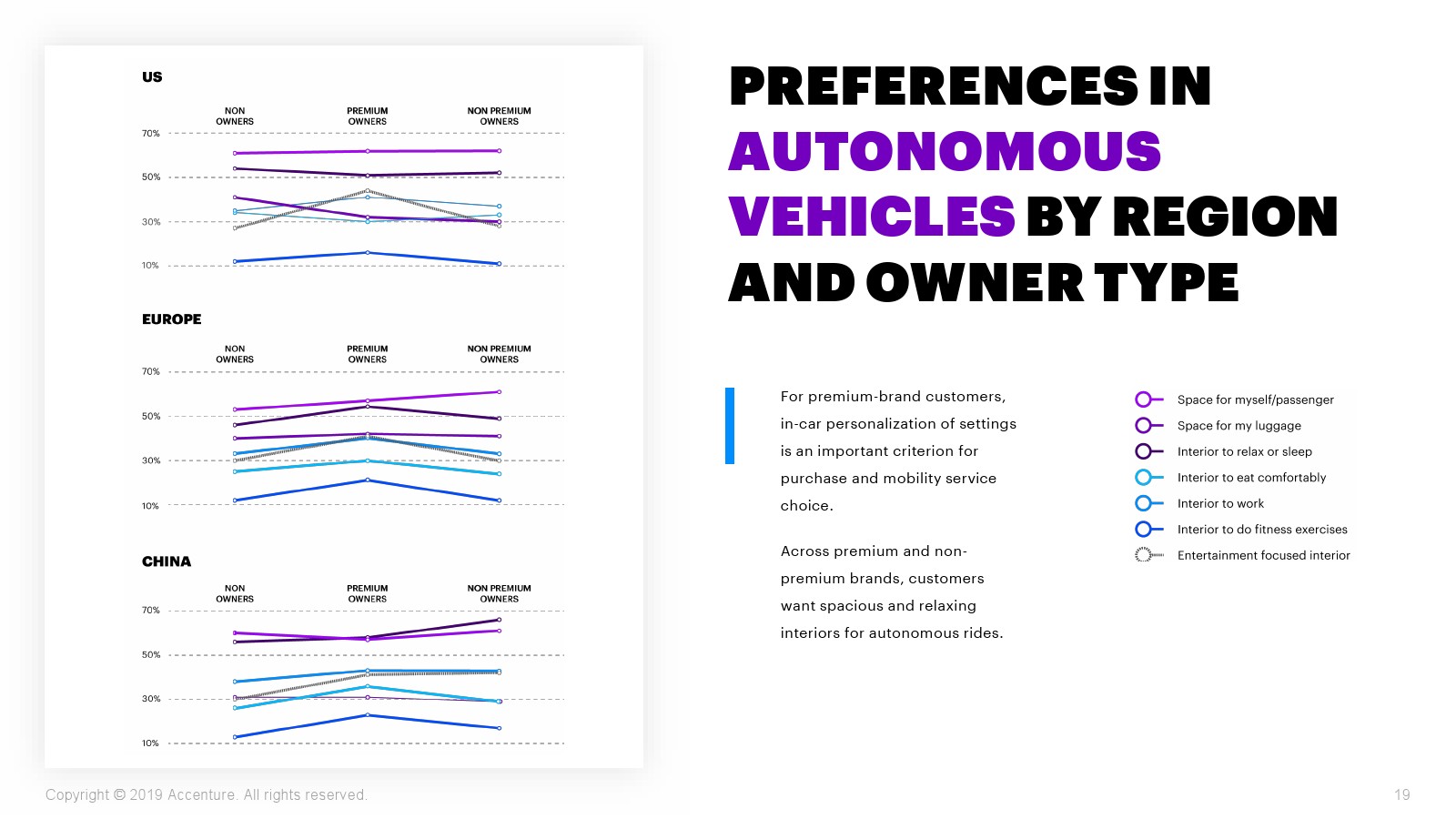 US

NON OWNERS
PREMIUM OWNERS
NON PREMIUM OWNERS

70%
50%
30%
10%

EUROPE

NON OWNERS
PREMIUM OWNERS
NON PREMIUM OWNERS

70%
50%
30%
10%

CHINA

NON OWNERS
PREMIUM OWNERS
NON PREMIUM OWNERS

70%
50%
30%
10%

PREFERENCES IN AUTONOMOUS VEHICLES BY REGION AND OWNER TYPE

For premium-brand customers, in-car personalization of settings is an important criterion for purchase and mobility service choice.

Across premium and non-premium brands, customers want spacious and relaxing interiors for autonomous rides.

Space for myself/passenger
Space for my luggage
Interior to relax or sleep
Interior to eat comfortably
Interior to work
Interior to do fitness exercises
Entertainment focused interior

Copyright © 2019 Accenture. All rights reserved.

19